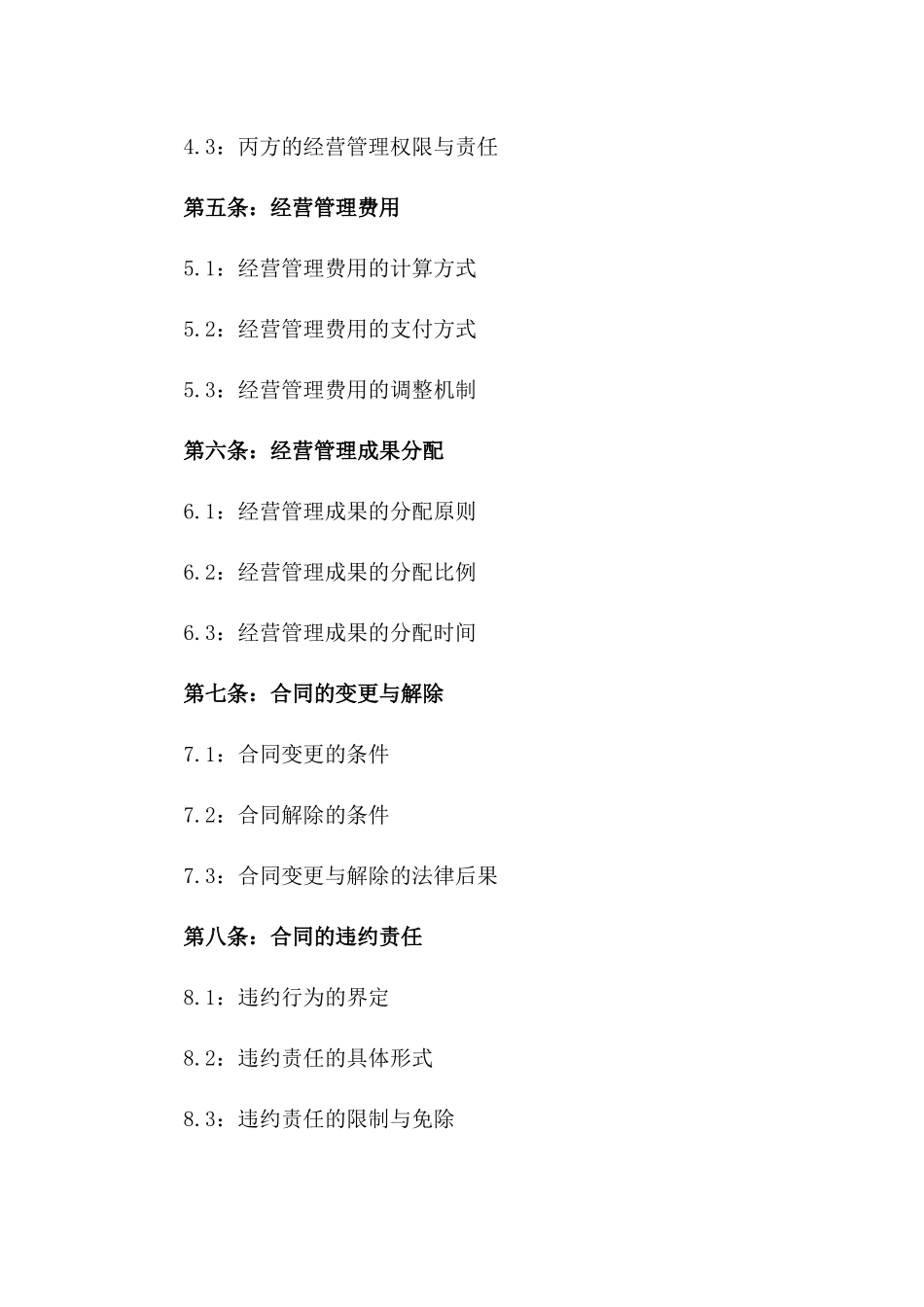 4.3：丙方的经营管理权限与责任

第五条：经营管理费用

5.1：经营管理费用的计算方式

5.2：经营管理费用的支付方式

5.3：经营管理费用的调整机制

第六条：经营管理成果分配

6.1：经营管理成果的分配原则

6.2：经营管理成果的分配比例

6.3：经营管理成果的分配时间

第七条：合同的变更与解除

7.1：合同变更的条件

7.2：合同解除的条件

7.3：合同变更与解除的法律后果

第八条：合同的违约责任

8.1：违约行为的界定

8.2：违约责任的具体形式

8.3：违约责任的限制与免除